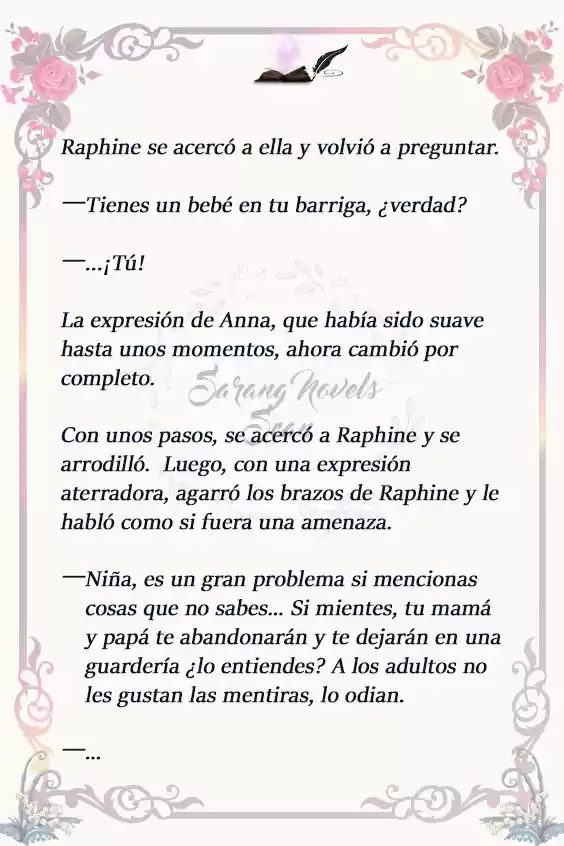 Raphine se acercó a ella y volvió a preguntar.

—Tienes un bebé en tu barriga, ¿verdad?

—...¡Tú!

La expresión de Anna, que había sido suave hasta unos momentos, ahora cambió por completo.

Sarang Novels Scan

Con unos pasos, se acercó a Raphine y se arrodilló. Luego, con una expresión aterradora, agarró los brazos de Raphine y le habló como si fuera una amenaza.

—Niña, es un gran problema si mencionas cosas que no sabes... Si mientes, tu mamá y papá te abandonarán y te dejarán en una guardería ¿lo entiendes? A los adultos no les gustan las mentiras, lo odian.

—...